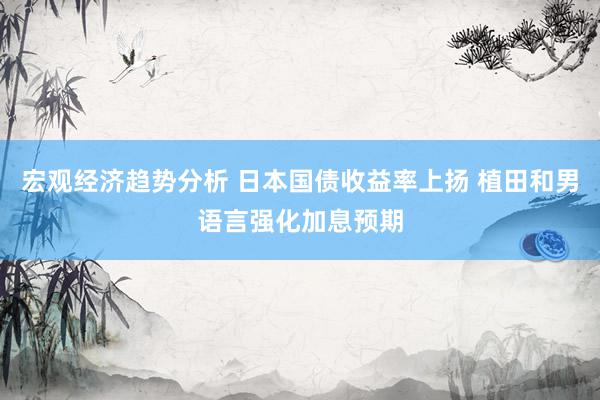 宏观经济趋势分析 日本国债收益率上扬 植田和男语言强化加息预期